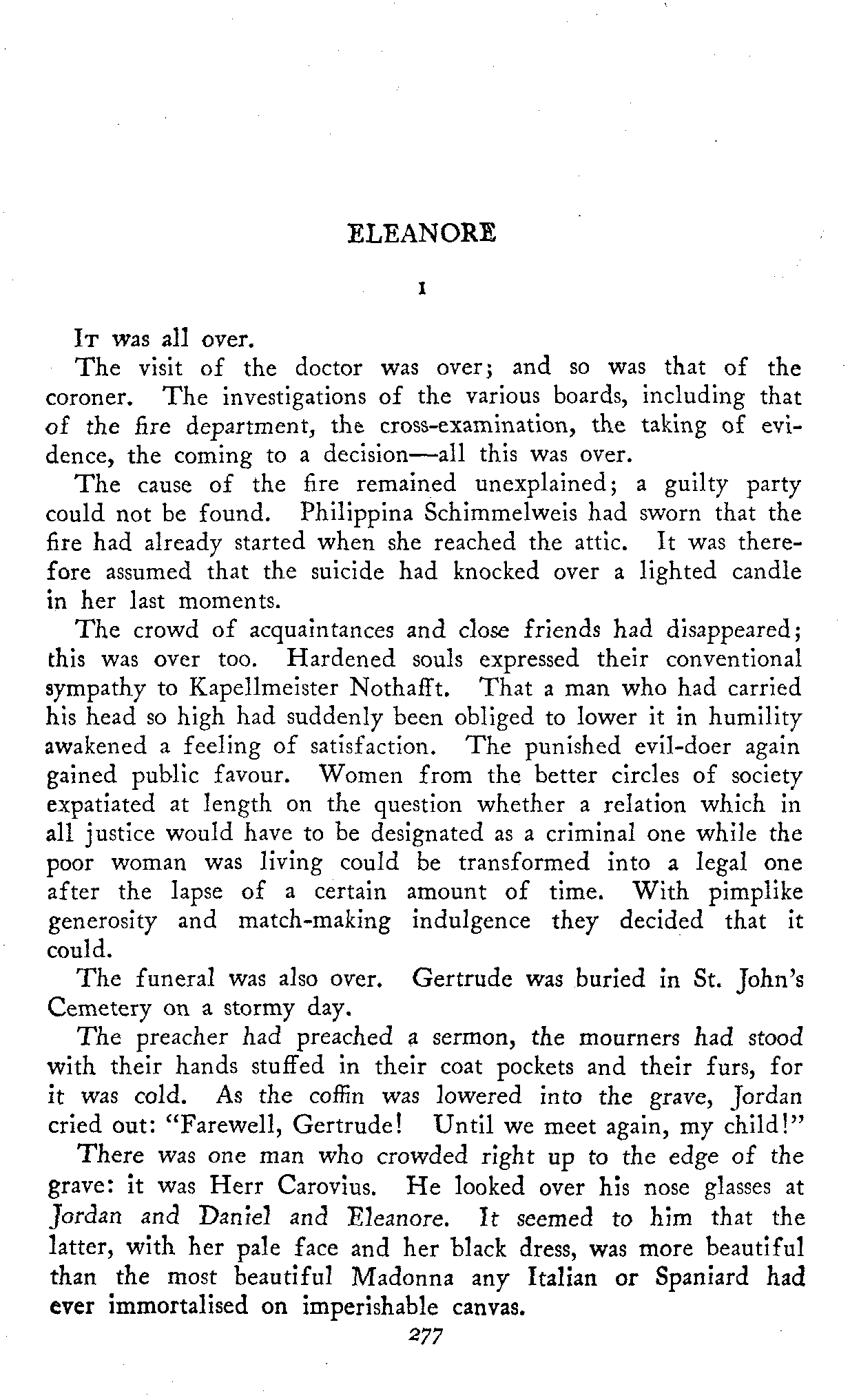 ELEANORE

I

It was all over.

The visit of the doctor was over; and so was that of the coroner. The investigations of the various boards, including that of the fire department, the cross-examination, the taking of evidence, the coming to a decision—all this was over.

The cause of the fire remained unexplained; a guilty party could not be found. Philippina Schimmelweis had sworn that the fire had already started when she reached the attic. It was therefore assumed that the suicide had knocked over a lighted candle in her last moments.

The crowd of acquaintances and close friends had disappeared; this was over too. Hardened souls expressed their conventional sympathy to Kapellmeister Nothafft. That a man who had carried his head so high had suddenly been obliged to lower it in humility awakened a feeling of satisfaction. The punished evil-doer again gained public favour. Women from the better circles of society expatiated at length on the question whether a relation which in all justice would have to be designated as a criminal one while the poor woman was living could be transformed into a legal one after the lapse of a certain amount of time. With pimplike generosity and match-making indulgence they decided that it could.

The funeral was also over. Gertrude was buried in St. John's Cemetery on a stormy day.

The preacher had preached a sermon, the mourners had stood with their hands stuffed in their coat pockets and their furs, for it was cold. As the coffin was lowered into the grave, Jordan cried out: "Farewell, Gertrude! Until we meet again, my child!"

There was one man who crowded right up to the edge of the grave: it was Herr Carovius. He looked over his nose glasses at Jordan and Daniel and Eleanore. It seemed to him that the latter, with her pale face and her black dress, was more beautiful than the most beautiful Madonna any Italian or Spaniard had ever immortalised on imperishable canvas.

277